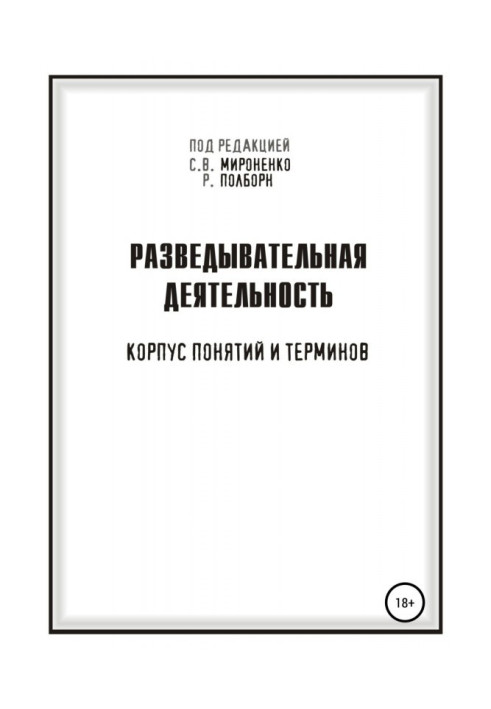 ПОД РЕДАКЦИЕЙ
С.В. МИРОНЕНКО
Р. ПОЛБОРН

РАЗВЕДЫВАТЕЛЬНАЯ
ДЕЯТЕЛЬНОСТЬ

КОРПУС ПОНЯТИЙ И ТЕРМИНОВ

18+